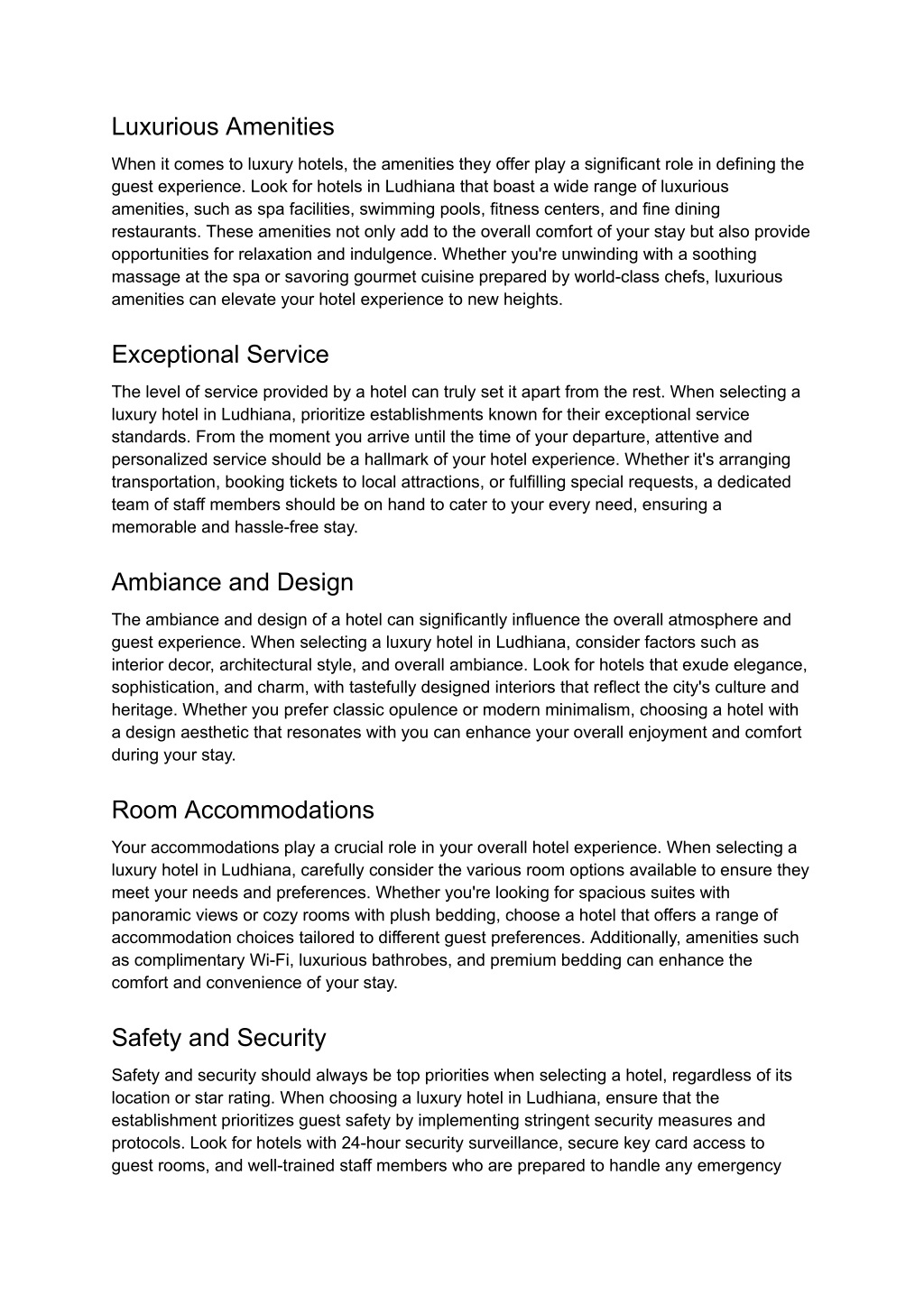 Luxurious Amenities

When it comes to luxury hotels, the amenities they offer play a significant role in defining the guest experience. Look for hotels in Ludhiana that boast a wide range of luxurious amenities, such as spa facilities, swimming pools, fitness centers, and fine dining restaurants. These amenities not only add to the overall comfort of your stay but also provide opportunities for relaxation and indulgence. Whether you're unwinding with a soothing massage at the spa or savoring gourmet cuisine prepared by world-class chefs, luxurious amenities can elevate your hotel experience to new heights.

Exceptional Service

The level of service provided by a hotel can truly set it apart from the rest. When selecting a luxury hotel in Ludhiana, prioritize establishments known for their exceptional service standards. From the moment you arrive until the time of your departure, attentive and personalized service should be a hallmark of your hotel experience. Whether it's arranging transportation, booking tickets to local attractions, or fulfilling special requests, a dedicated team of staff members should be on hand to cater to your every need, ensuring a memorable and hassle-free stay.

Ambiance and Design

The ambiance and design of a hotel can significantly influence the overall atmosphere and guest experience. When selecting a luxury hotel in Ludhiana, consider factors such as interior decor, architectural style, and overall ambiance. Look for hotels that exude elegance, sophistication, and charm, with tastefully designed interiors that reflect the city's culture and heritage. Whether you prefer classic opulence or modern minimalism, choosing a hotel with a design aesthetic that resonates with you can enhance your overall enjoyment and comfort during your stay.

Room Accommodations

Your accommodations play a crucial role in your overall hotel experience. When selecting a luxury hotel in Ludhiana, carefully consider the various room options available to ensure they meet your needs and preferences. Whether you're looking for spacious suites with panoramic views or cozy rooms with plush bedding, choose a hotel that offers a range of accommodation choices tailored to different guest preferences. Additionally, amenities such as complimentary Wi-Fi, luxurious bathrobes, and premium bedding can enhance the comfort and convenience of your stay.

Safety and Security

Safety and security should always be top priorities when selecting a hotel, regardless of its location or star rating. When choosing a luxury hotel in Ludhiana, ensure that the establishment prioritizes guest safety by implementing stringent security measures and protocols. Look for hotels with 24-hour security surveillance, secure key card access to guest rooms, and well-trained staff members who are prepared to handle any emergency